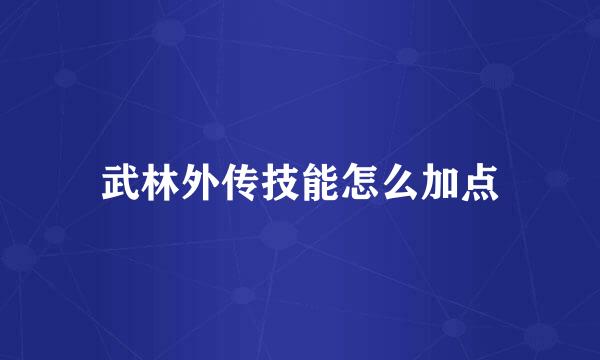 武林外传技能怎么加点